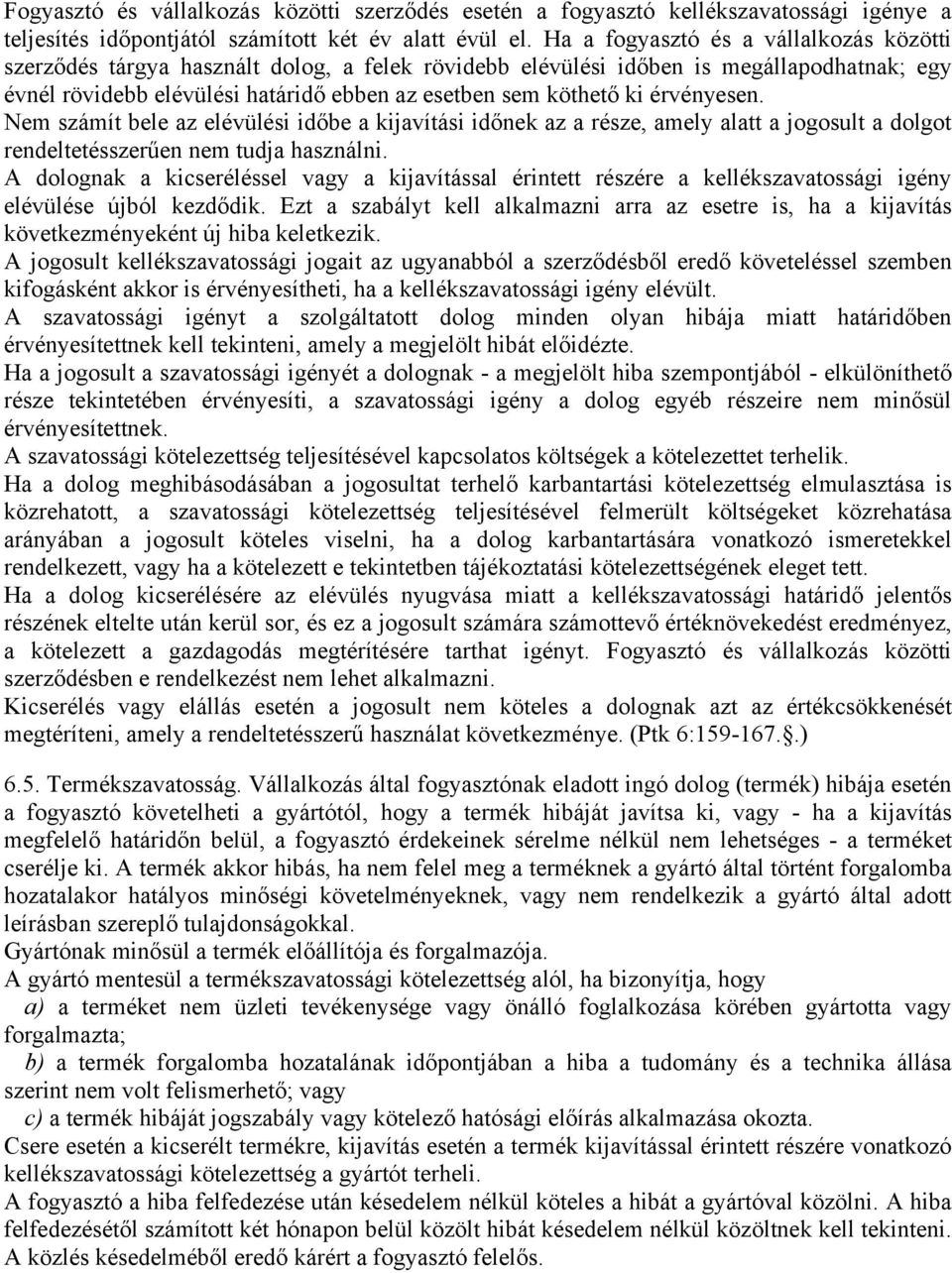 Fogyasztó és vállalkozás közötti szerződés esetén a fogyasztó kellékszavatossági igénye a teljesítés időpontjától számított két év alatt évül el. Ha a fogyasztó és a vállalkozás közötti szerződés tárgya használt dolog, a felek rövidebb elévülési időben is megállapodhatnak; egy évnél rövidebb elévülési határidő ebben az esetben sem köthető ki érvényesen.
Nem számít bele az elévülési időbe a kijavítási időnek az a része, amely alatt a jogosult a dolgot rendeltetésszerűen nem tudja használni.
A dolognak a kicseréléssel vagy a kijavítással érintett részére a kellékszavatossági igény elévülése újból kezdődik. Ezt a szabályt kell alkalmazni arra az esetre is, ha a kijavítás következményeként új hiba keletkezik.
A jogosult kellékszavatossági jogait az ugyanabból a szerződésből eredő követeléssel szemben kifogásként akkor is érvényesítheti, ha a kellékszavatossági igény elévült.
A szavatossági igényt a szolgáltatott dolog minden olyan hibája miatt határidőben érvényesítettnek kell tekinteni, amely a megjelölt hibát előidézte.
Ha a jogosult a szavatossági igényét a dolognak - a megjelölt hiba szempontjából - elkülöníthető része tekintetében érvényesíti, a szavatossági igény a dolog egyéb részeire nem minősül érvényesítettnek.
A szavatossági kötelezettség teljesítésével kapcsolatos költségek a kötelezettet terhelik.
Ha a dolog meghibásodásában a jogosultat terhelő karbantartási kötelezettség elmulasztása is közrehatott, a szavatossági kötelezettség teljesítésével felmerült költségeket közrehatása arányában a jogosult köteles viselni, ha a dolog karbantartására vonatkozó ismeretekkel rendelkezett, vagy ha a kötelezett e tekintetben tájékoztatási kötelezettségének eleget tett.
Ha a dolog kicserélésére az elévülés nyugvása miatt a kellékszavatossági határidő jelentős részének eltelte után kerül sor, és ez a jogosult számára számottevő értéknövekedést eredményez, a kötelezett a gazdagodás megtérítésére tarthat igényt. Fogyasztó és vállalkozás közötti szerződésben e rendelkezést nem lehet alkalmazni.
Kicserélés vagy elállás esetén a jogosult nem köteles a dolognak azt az értékcsökkenését megtéríteni, amely a rendeltetésszerű használat következménye. (Ptk 6:159-167.§.)

6.5. Termékszavatosság. Vállalkozás által fogyasztónak eladott ingó dolog (termék) hibája esetén a fogyasztó követelheti a gyártótól, hogy a termék hibáját javítsa ki, vagy - ha a kijavítás megfelelő határidőn belül, a fogyasztó érdekeinek sérelme nélkül nem lehetséges - a terméket cserélje ki. A termék akkor hibás, ha nem felel meg a terméknek a gyártó által történt forgalomba hozatalakor hatályos minőségi követelményeknek, vagy nem rendelkezik a gyártó által adott leírásban szereplő tulajdonságokkal.
Gyártónak minősül a termék előállítója és forgalmazója.
A gyártó mentesül a termékszavatossági kötelezettség alól, ha bizonyítja, hogy
a) a terméket nem üzleti tevékenysége vagy önálló foglalkozása körében gyártotta vagy forgalmazta;
b) a termék forgalomba hozatalának időpontjában a hiba a tudomány és a technika állása szerint nem volt felismerhető; vagy
c) a termék hibáját jogszabály vagy kötelező hatósági előírás alkalmazása okozta.
Csere esetén a kicserélt termékre, kijavítás esetén a termék kijavítással érintett részére vonatkozó kellékszavatossági kötelezettség a gyártót terheli.
A fogyasztó a hiba felfedezése után késedelem nélkül köteles a hibát a gyártóval közölni. A hiba felfedezésétől számított két hónapon belül közölt hibát késedelem nélkül közöltnek kell tekinteni. A közlés késedelméből eredő kárért a fogyasztó felelős.